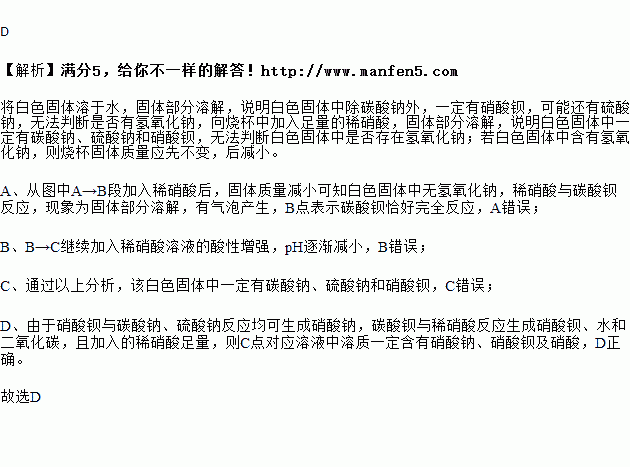 D

【解析】满分5，给你不一样的解答！http://www.manfen5.com

将白色固体溶于水，固体部分溶解，说明白色固体中除碳酸钠外，一定有硝酸钡，可能还有硫酸钠，无法判断是否有氢氧化钠，向烧杯中加入足量的稀硝酸，固体部分溶解，说明白色固体中一定有碳酸钠、硫酸钠和硝酸钡，无法判断白色固体中是否存在氢氧化钠；若白色固体中含有氢氧化钠，则烧杯固体质量应先不变，后减小。

A、从图中A→B段加入稀硝酸后，固体质量减小可知白色固体中无氢氧化钠，稀硝酸与碳酸钡反应，现象为固体部分溶解，有气泡产生，B点表示碳酸钡恰好完全反应，A错误；

B、B→C继续加入稀硝酸溶液的酸性增强，pH逐渐减小，B错误；

C、通过以上分析，该白色固体中一定有碳酸钠、硫酸钠和硝酸钡，C错误；

D、由于硝酸钡与碳酸钠、硫酸钠反应均可生成硝酸钠，碳酸钡与稀硝酸反应生成硝酸钡、水和二氧化碳，且加入的稀硝酸足量，则C点对应溶液中溶质一定含有硝酸钠、硝酸钡及硝酸，D正确。

故选D